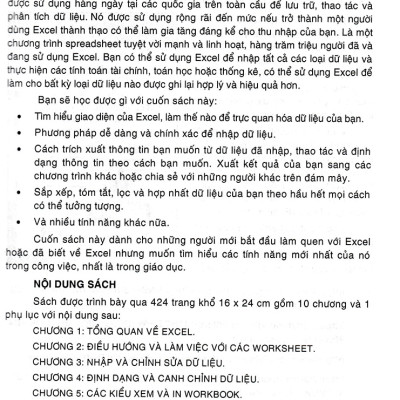 được sử dụng hàng ngày tại các quốc gia trên toàn cầu để lưu trữ, thao tác và phân tích dữ liệu. Nó được sử dụng rộng rãi đến mức nếu trở thành một người dùng Excel thành thạo có thể làm gia tăng đáng kể cho thu nhập của bạn. Là một chương trình spreadsheet tuyệt vời mạnh và linh hoạt, hàng trăm triệu người đã và đang sử dụng Excel. Bạn có thể sử dụng Excel để nhập tất cả các loại dữ liệu và thực hiện các tính toán tài chính, toán học hoặc thống kê, có thể sử dụng Excel để làm cho bất kỳ loại dữ liệu nào được ghi lại hợp lý và hiệu quả hơn.

Bạn sẽ học được gì với cuốn sách này:

• Tìm hiểu giao diện của Excel, làm thế nào để trực quan hóa dữ liệu của bạn.

• Phương pháp dễ dàng và chính xác để nhập dữ liệu.

• Cách trích xuất thông tin bạn muốn từ dữ liệu đã nhập, thao tác và định dạng thông tin theo cách bạn muốn. Xuất kết quả của bạn sang các chương trình khác hoặc chia sẻ với những người khác trên đám mây.

• Sắp xếp, tóm tắt, lọc và hợp nhất dữ liệu của bạn theo hầu hết mọi cách có thể tưởng tượng.

• Và nhiều tính năng khác nữa.

Cuốn sách này dành cho những người mới bắt đầu làm quen với Excel hoặc đã biết về Excel nhưng muốn tìm hiểu các tính năng mới nhất của nó trong công việc, nhất là trong giáo dục.

NỘI DUNG SÁCH

Sách được trình bày qua 424 trang khổ 16 x 24 cm gồm 10 chương và 1 phụ lục với nội dung sau:

CHƯƠNG 1: TỔNG QUAN VỀ EXCEL.

CHƯƠNG 2: ĐIỀU HƯỚNG VÀ LÀM VIỆC VỚI CÁC WORKSHEET.

CHƯƠNG 3: NHẬP VÀ CHỈNH SỬA DỮ LIỆU.

CHƯƠNG 4: ĐỊNH DẠNG VÀ CANH CHỈNH DỮ LIỆU.

CHƯƠNG 5: CÁC KIỂU XEM VÀ IN WORKBOOK.